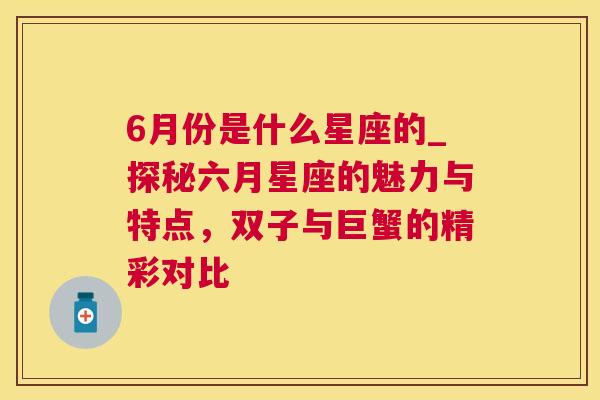 6月份是什么星座的_探秘六月星座的魅力与特点，双子与巨蟹的精彩对比